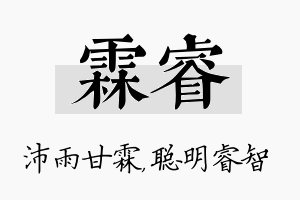 霖睿

沛雨甘霖,聪明睿智